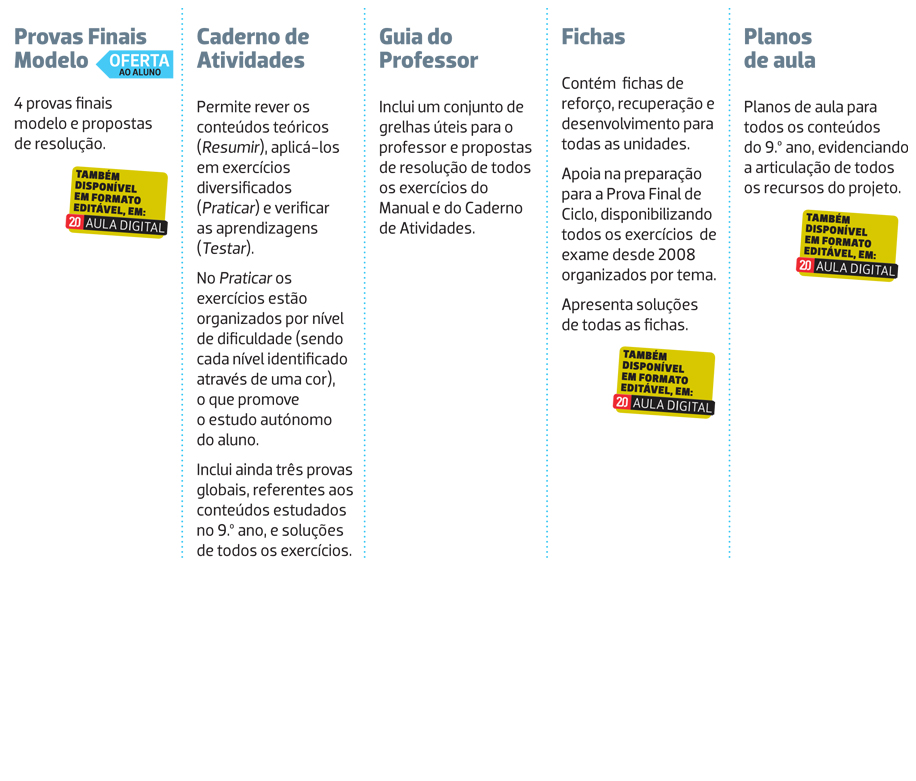 Provas Finais Modelo OFERTA AO ALUNO

4 provas finais modelo e propostas de resolução.

TAMBÉM DISPONÍVEL EM FORMATO EDITÁVEL, EM: 20 AULA DIGITAL

Caderno de Atividades

Permite rever os conteúdos teóricos (Resumir), aplicá-los em exercícios diversificados (Praticar) e verificar as aprendizagens (Testar).

No Praticar os exercícios estão organizados por nível de dificuldade (sendo cada nível identificado através de uma cor), o que promove o estudo autónomo do aluno.

Inclui ainda três provas globais, referentes aos conteúdos estudados no 9.º ano, e soluções de todos os exercícios.

Guia do Professor

Inclui um conjunto de grelhas úteis para o professor e propostas de resolução de todos os exercícios do Manual e do Caderno de Atividades.

Fichas

Contém fichas de reforço, recuperação e desenvolvimento para todas as unidades.

Apoia na preparação para a Prova Final de Ciclo, disponibilizando todos os exercícios de exame desde 2008 organizados por tema.

Apresenta soluções de todas as fichas.

TAMBÉM DISPONÍVEL EM FORMATO EDITÁVEL, EM: 20 AULA DIGITAL

Planos de aula

Planos de aula para todos os conteúdos do 9.º ano, evidenciando a articulação de todos os recursos do projeto.

TAMBÉM DISPONÍVEL EM FORMATO EDITÁVEL, EM: 20 AULA DIGITAL